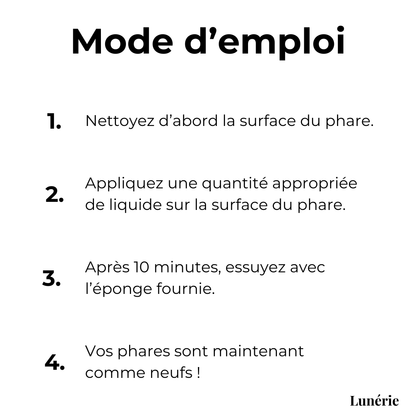 Mode d’emploi

1. Nettoyez d’abord la surface du phare.

2. Appliquez une quantité appropriée de liquide sur la surface du phare.

3. Après 10 minutes, essuyez avec l’éponge fournie.

4. Vos phares sont maintenant comme neufs !

Lunérie